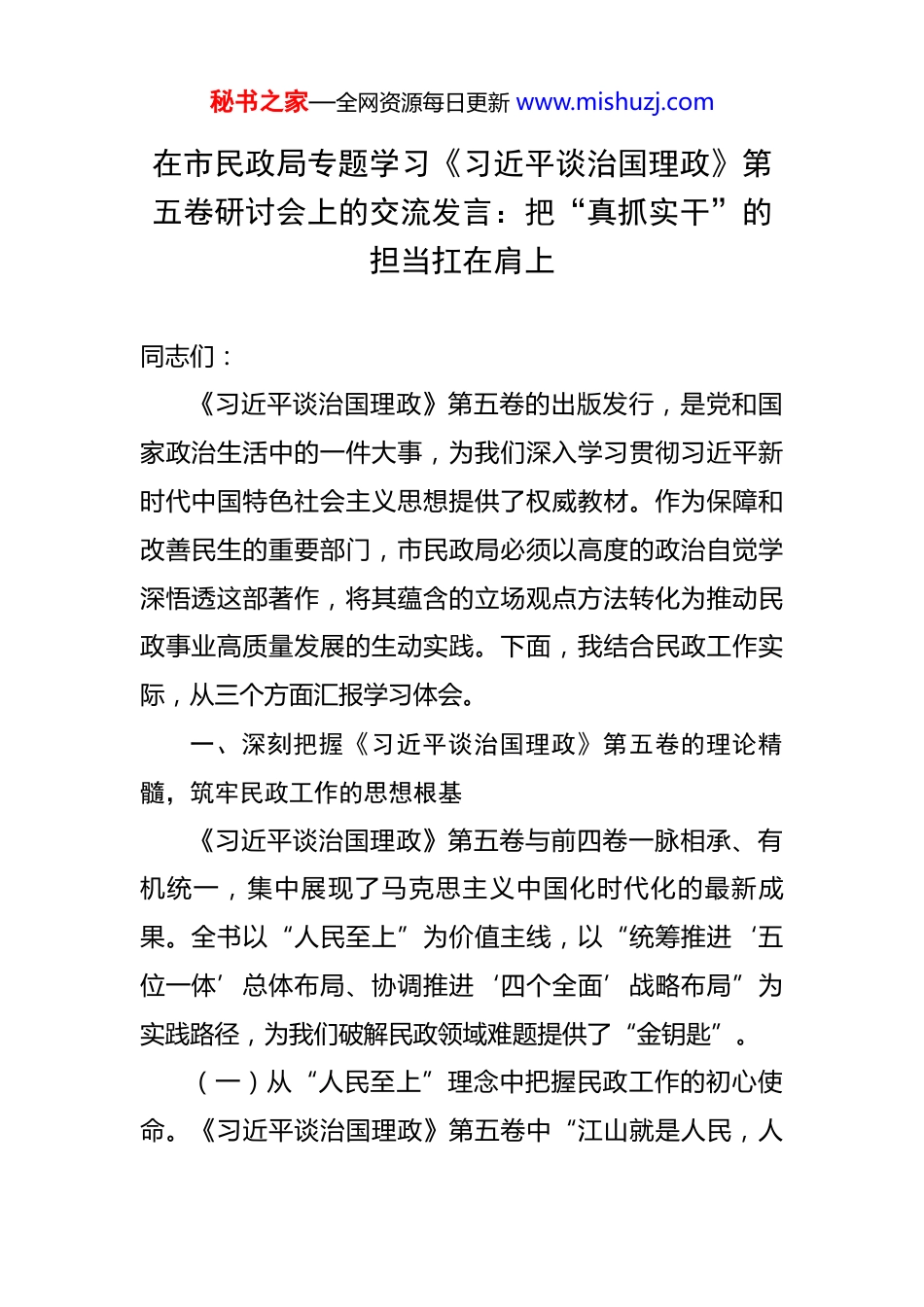 秘书之家—全网资源每日更新 www.mishuzj.com

在市民政局专题学习《习近平谈治国理政》第五卷研讨会上的交流发言：把“真抓实干”的担当扛在肩上

同志们：

《习近平谈治国理政》第五卷的出版发行，是党和国家政治生活中的一件大事，为我们深入学习贯彻习近平新时代中国特色社会主义思想提供了权威教材。作为保障和改善民生的重要部门，市民政局必须以高度的政治自觉学深悟透这部著作，将其蕴含的立场观点方法转化为推动民政事业高质量发展的生动实践。下面，我结合民政工作实际，从三个方面汇报学习体会。

一、深刻把握《习近平谈治国理政》第五卷的理论精髓，筑牢民政工作的思想根基

《习近平谈治国理政》第五卷与前四卷一脉相承、有机统一，集中展现了马克思主义中国化时代化的最新成果。全书以“人民至上”为价值主线，以“统筹推进‘五位一体’总体布局、协调推进‘四个全面’战略布局”为实践路径，为我们破解民政领域难题提供了“金钥匙”。

（一）从“人民至上”理念中把握民政工作的初心使命。《习近平谈治国理政》第五卷中“江山就是人民，人